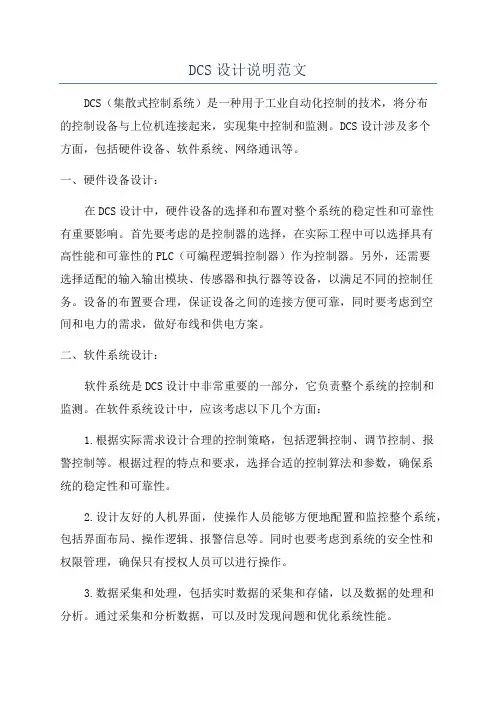 DCS 设计说明范文

DCS（集散式控制系统）是一种用于工业自动化控制的技术，将分布的控制设备与上位机连接起来，实现集中控制和监测。DCS 设计涉及多个方面，包括硬件设备、软件系统、网络通讯等。

一、硬件设备设计：

在 DCS 设计中，硬件设备的选择和布置对整个系统的稳定性和可靠性有重要影响。首先要考虑的是控制器的选择，在实际工程中可以选择具有高性能和可靠性的 PLC（可编程逻辑控制器）作为控制器。另外，还需要选择适配的输入输出模块、传感器和执行器等设备，以满足不同的控制任务。设备的布置要合理，保证设备之间的连接方便可靠，同时要考虑到空间和电力的需求，做好布线和供电方案。

二、软件系统设计：

软件系统是 DCS 设计中非常重要的一部分，它负责整个系统的控制和监测。在软件系统设计中，应该考虑以下几个方面：

1.根据实际需求设计合理的控制策略，包括逻辑控制、调节控制、报警控制等。根据过程的特点和要求，选择合适的控制算法和参数，确保系统的稳定性和可靠性。

2.设计友好的人机界面，使操作人员能够方便地配置和监控整个系统，包括界面布局、操作逻辑、报警信息等。同时也要考虑到系统的安全性和权限管理，确保只有授权人员可以进行操作。

3.数据采集和处理，包括实时数据的采集和存储，以及数据的处理和分析。通过采集和分析数据，可以及时发现问题和优化系统性能。